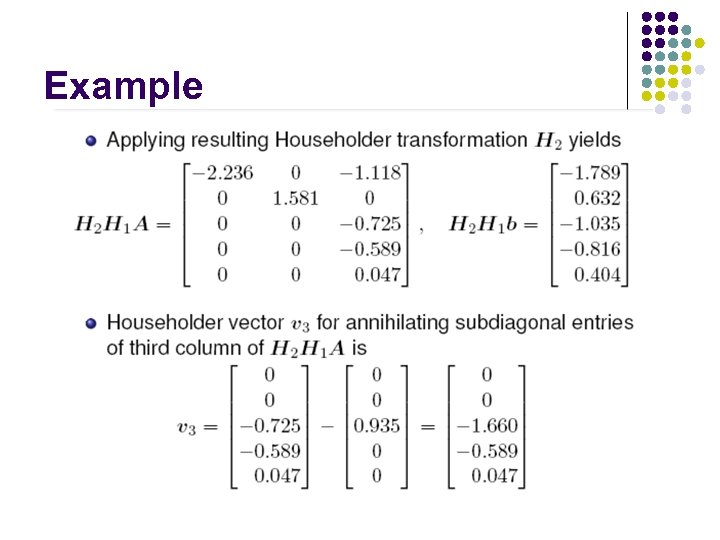 Example

Applying resulting Householder transformation $H_2$ yields

$H_2H_1A = \begin{bmatrix} -2.236 & 0 & -1.118 \\ 0 & 1.581 & 0 \\ 0 & 0 & -0.725 \\ 0 & 0 & -0.589 \\ 0 & 0 & 0.047 \end{bmatrix}, \quad H_2H_1b = \begin{bmatrix} -1.789 \\ 0.632 \\ -1.035 \\ -0.816 \\ 0.404 \end{bmatrix}$

Householder vector $v_3$ for annihilating subdiagonal entries of third column of $H_2H_1A$ is

$v_3 = \begin{bmatrix} 0 \\ 0 \\ -0.725 \\ -0.589 \\ 0.047 \end{bmatrix} - \begin{bmatrix} 0 \\ 0 \\ 0.935 \\ 0 \\ 0 \end{bmatrix} = \begin{bmatrix} 0 \\ 0 \\ -1.660 \\ -0.589 \\ 0.047 \end{bmatrix}$